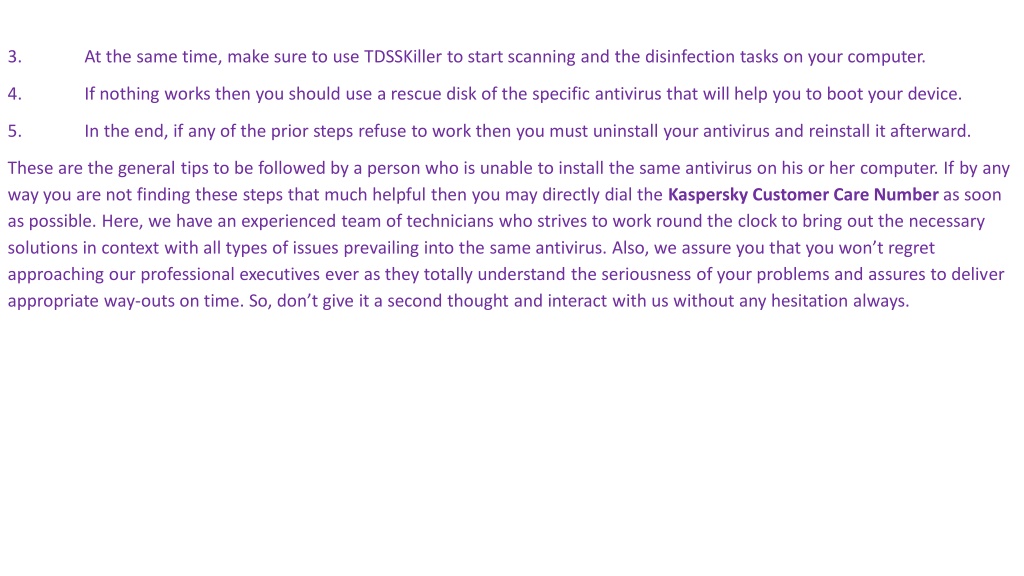 3. At the same time, make sure to use TDSSKiller to start scanning and the disinfection tasks on your computer.

4. If nothing works then you should use a rescue disk of the specific antivirus that will help you to boot your device.

5. In the end, if any of the prior steps refuse to work then you must uninstall your antivirus and reinstall it afterward.

These are the general tips to be followed by a person who is unable to install the same antivirus on his or her computer. If by any way you are not finding these steps that much helpful then you may directly dial the Kaspersky Customer Care Number as soon as possible. Here, we have an experienced team of technicians who strives to work round the clock to bring out the necessary solutions in context with all types of issues prevailing into the same antivirus. Also, we assure you that you won't regret approaching our professional executives ever as they totally understand the seriousness of your problems and assures to deliver appropriate way-outs on time. So, don't give it a second thought and interact with us without any hesitation always.